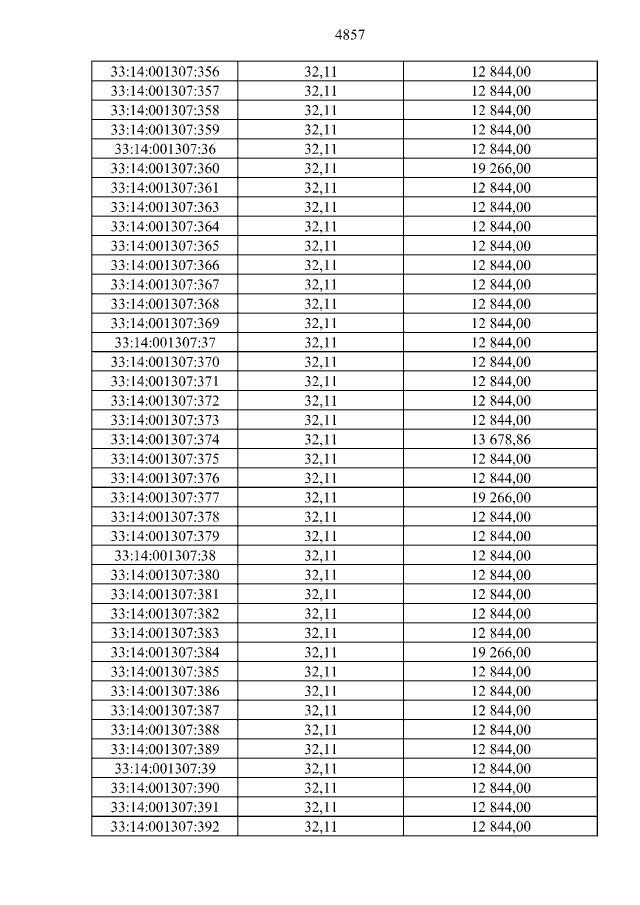 4857

| 33:14:001307:356 | 32,11 | 12 844,00 |
|---|---|---|
| 33:14:001307:357 | 32,11 | 12 844,00 |
| 33:14:001307:358 | 32,11 | 12 844,00 |
| 33:14:001307:359 | 32,11 | 12 844,00 |
| 33:14:001307:36 | 32,11 | 12 844,00 |
| 33:14:001307:360 | 32,11 | 19 266,00 |
| 33:14:001307:361 | 32,11 | 12 844,00 |
| 33:14:001307:363 | 32,11 | 12 844,00 |
| 33:14:001307:364 | 32,11 | 12 844,00 |
| 33:14:001307:365 | 32,11 | 12 844,00 |
| 33:14:001307:366 | 32,11 | 12 844,00 |
| 33:14:001307:367 | 32,11 | 12 844,00 |
| 33:14:001307:368 | 32,11 | 12 844,00 |
| 33:14:001307:369 | 32,11 | 12 844,00 |
| 33:14:001307:37 | 32,11 | 12 844,00 |
| 33:14:001307:370 | 32,11 | 12 844,00 |
| 33:14:001307:371 | 32,11 | 12 844,00 |
| 33:14:001307:372 | 32,11 | 12 844,00 |
| 33:14:001307:373 | 32,11 | 12 844,00 |
| 33:14:001307:374 | 32,11 | 13 678,86 |
| 33:14:001307:375 | 32,11 | 12 844,00 |
| 33:14:001307:376 | 32,11 | 12 844,00 |
| 33:14:001307:377 | 32,11 | 19 266,00 |
| 33:14:001307:378 | 32,11 | 12 844,00 |
| 33:14:001307:379 | 32,11 | 12 844,00 |
| 33:14:001307:38 | 32,11 | 12 844,00 |
| 33:14:001307:380 | 32,11 | 12 844,00 |
| 33:14:001307:381 | 32,11 | 12 844,00 |
| 33:14:001307:382 | 32,11 | 12 844,00 |
| 33:14:001307:383 | 32,11 | 12 844,00 |
| 33:14:001307:384 | 32,11 | 19 266,00 |
| 33:14:001307:385 | 32,11 | 12 844,00 |
| 33:14:001307:386 | 32,11 | 12 844,00 |
| 33:14:001307:387 | 32,11 | 12 844,00 |
| 33:14:001307:388 | 32,11 | 12 844,00 |
| 33:14:001307:389 | 32,11 | 12 844,00 |
| 33:14:001307:39 | 32,11 | 12 844,00 |
| 33:14:001307:390 | 32,11 | 12 844,00 |
| 33:14:001307:391 | 32,11 | 12 844,00 |
| 33:14:001307:392 | 32,11 | 12 844,00 |